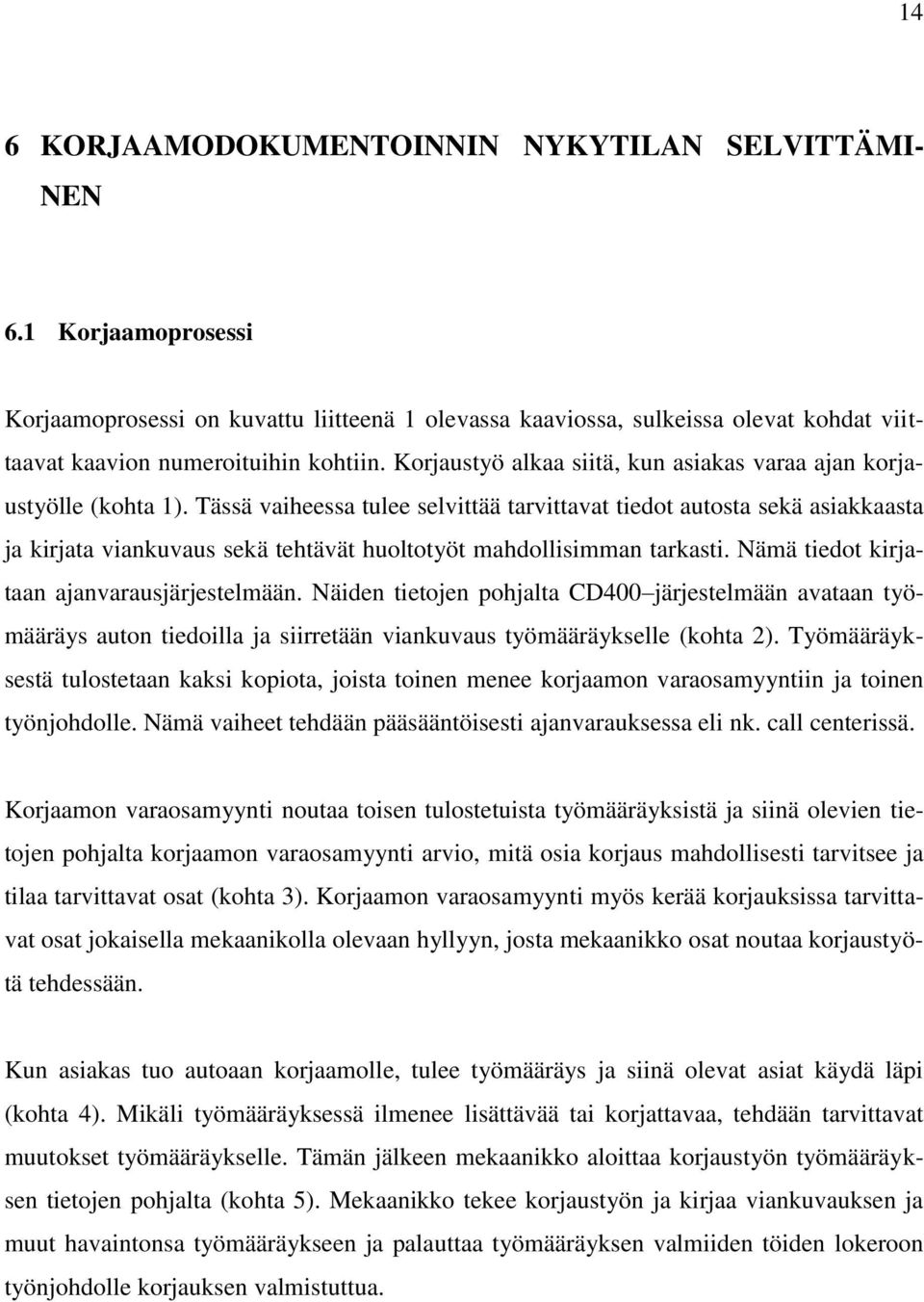 14

6 KORJAAMODOKUMENTOINNIN NYKYTILAN SELVITTÄMINEN

6.1 Korjaamoprosessi

Korjaamoprosessi on kuvattu liitteenä 1 olevassa kaaviossa, sulkeissa olevat kohdat viittaavat kaavion numeroituihin kohtiin. Korjaustyö alkaa siitä, kun asiakas varaa ajan korjaustyölle (kohta 1). Tässä vaiheessa tulee selvittää tarvittavat tiedot autosta sekä asiakkaasta ja kirjata viankuvaus sekä tehtävät huoltotyöt mahdollisimman tarkasti. Nämä tiedot kirjataan ajanvarausjärjestelmään. Näiden tietojen pohjalta CD400–järjestelmään avataan työmääräys auton tiedoilla ja siirretään viankuvaus työmääräykselle (kohta 2). Työmääräyksestä tulostetaan kaksi kopiota, joista toinen menee korjaamon varaosamyyntiin ja toinen työnjohdolle. Nämä vaiheet tehdään pääsääntöisesti ajanvarauksessa eli nk. call centerissä.

Korjaamon varaosamyynti noutaa toisen tulostetuista työmääräyksistä ja siinä olevien tietojen pohjalta korjaamon varaosamyynti arvio, mitä osia korjaus mahdollisesti tarvitsee ja tilaa tarvittavat osat (kohta 3). Korjaamon varaosamyynti myös kerää korjauksissa tarvittavat osat jokaisella mekaanikolla olevaan hyllyyn, josta mekaanikko osat noutaa korjaustyötä tehdessään.

Kun asiakas tuo autoaan korjaamolle, tulee työmääräys ja siinä olevat asiat käydä läpi (kohta 4). Mikäli työmääräyksessä ilmenee lisättävää tai korjattavaa, tehdään tarvittavat muutokset työmääräykselle. Tämän jälkeen mekaanikko aloittaa korjaustyön työmääräyksen tietojen pohjalta (kohta 5). Mekaanikko tekee korjaustyön ja kirjaa viankuvauksen ja muut havaintonsa työmääräykseen ja palauttaa työmääräyksen valmiiden töiden lokeroon työnjohdolle korjauksen valmistuttua.